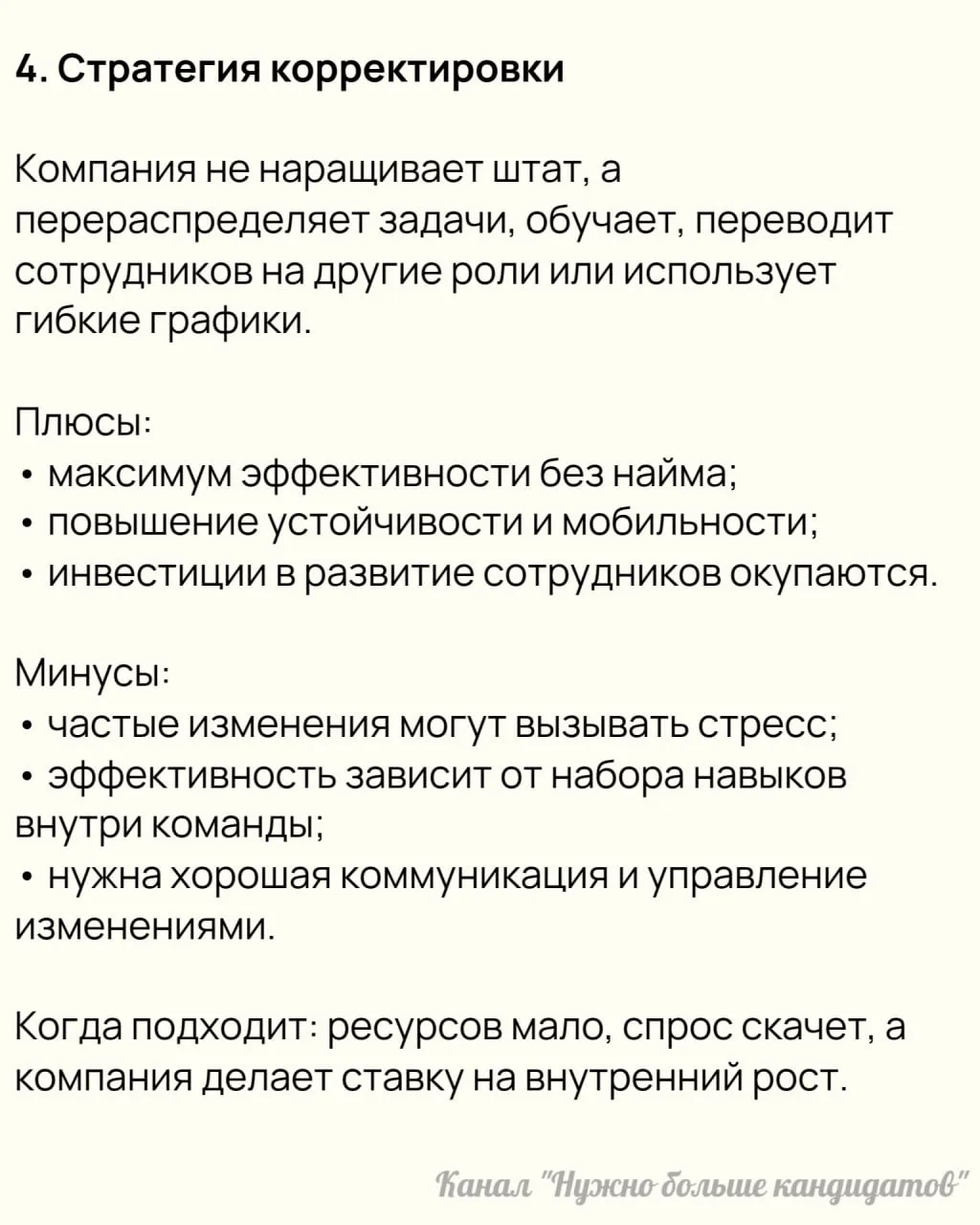 4. Стратегия корректировки

Компания не наращивает штат, а перераспределяет задачи, обучает, переводит сотрудников на другие роли или использует гибкие графики.

Плюсы:
• максимум эффективности без найма;
• повышение устойчивости и мобильности;
• инвестиции в развитие сотрудников окупаются.

Минусы:
• частые изменения могут вызывать стресс;
• эффективность зависит от набора навыков внутри команды;
• нужна хорошая коммуникация и управление изменениями.

Когда подходит: ресурсов мало, спрос скачет, а компания делает ставку на внутренний рост.

Канал "Нужно больше кандидатов"